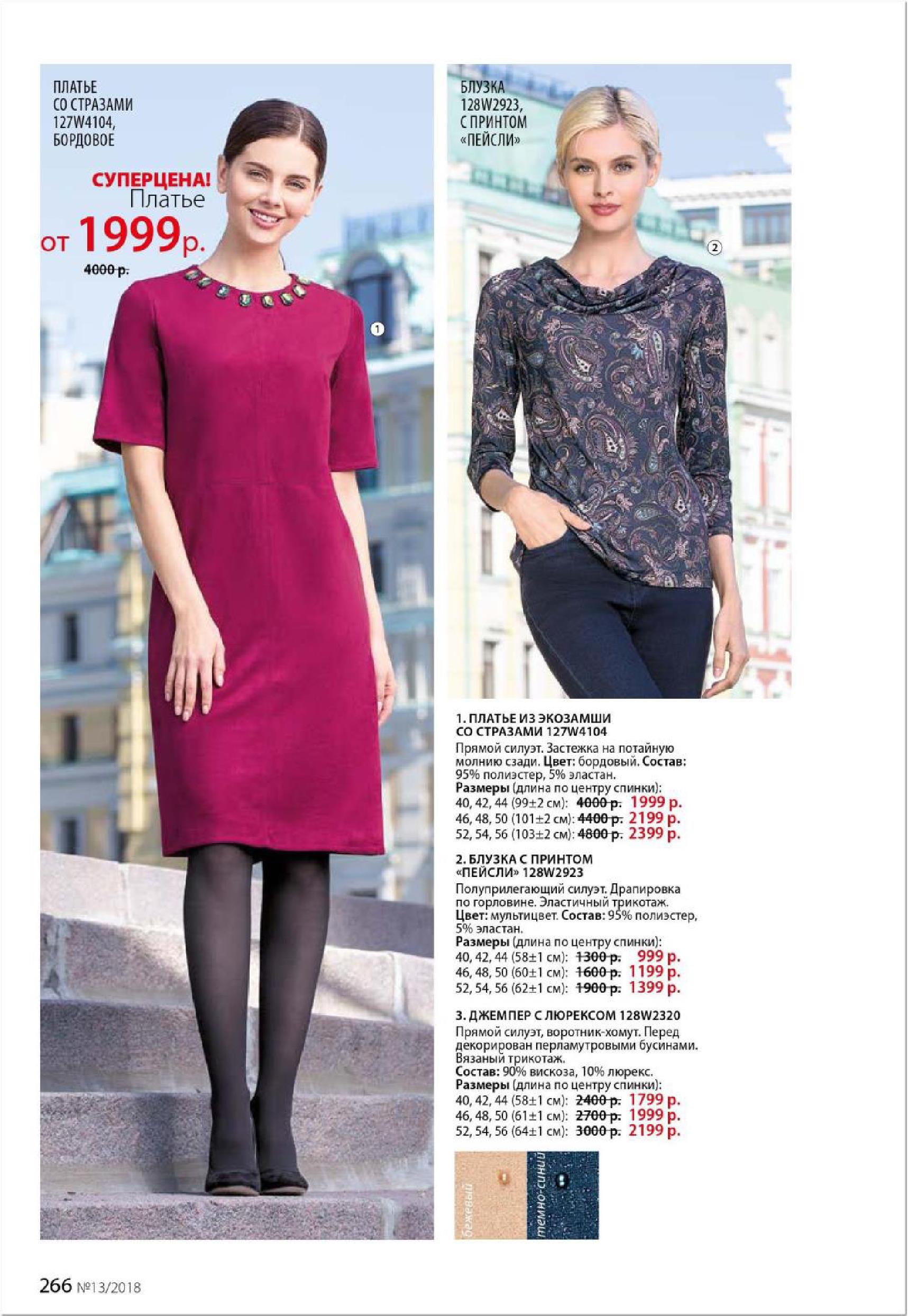 ПЛАТЬЕ СО СТРАЗАМИ 127W4104, БОРДОВОЕ

СУПЕРЦЕНА! Платье от 1999р.
4000 р.

1

БЛУЗКА 128W2923, С ПРИНТОМ «ПЕЙСЛИ»

2

1. ПЛАТЬЕ ИЗ ЭКОЗАМШИ СО СТРАЗАМИ 127W4104
Прямой силуэт. Застежка на потайную молнию сзади. Цвет: бордовый. Состав: 95% полиэстер, 5% эластан.
Размеры (длина по центру спинки):
40, 42, 44 (99±2 см): 4000 р. 1999 р.
46, 48, 50 (101±2 см): 4400 р. 2199 р.
52, 54, 56 (103±2 см): 4800 р. 2399 р.

2. БЛУЗКА С ПРИНТОМ «ПЕЙСЛИ» 128W2923
Полуприлегающий силуэт. Драпировка по горловине. Эластичный трикотаж. Цвет: мультицвет. Состав: 95% полиэстер, 5% эластан.
Размеры (длина по центру спинки):
40, 42, 44 (58±1 см): 1300 р. 999 р.
46, 48, 50 (60±1 см): 1600 р. 1199 р.
52, 54, 56 (62±1 см): 1900 р. 1399 р.

3. ДЖЕМПЕР С ЛЮРЕКСОМ 128W2320
Прямой силуэт, воротник-хомут. Перед декорирован перламутровыми бусинами. Вязаный трикотаж.
Состав: 90% вискоза, 10% люрекс.
Размеры (длина по центру спинки):
40, 42, 44 (58±1 см): 2400 р. 1799 р.
46, 48, 50 (61±1 см): 2700 р. 1999 р.
52, 54, 56 (64±1 см): 3000 р. 2199 р.

бежевый
темно-синий

266 №13/2018